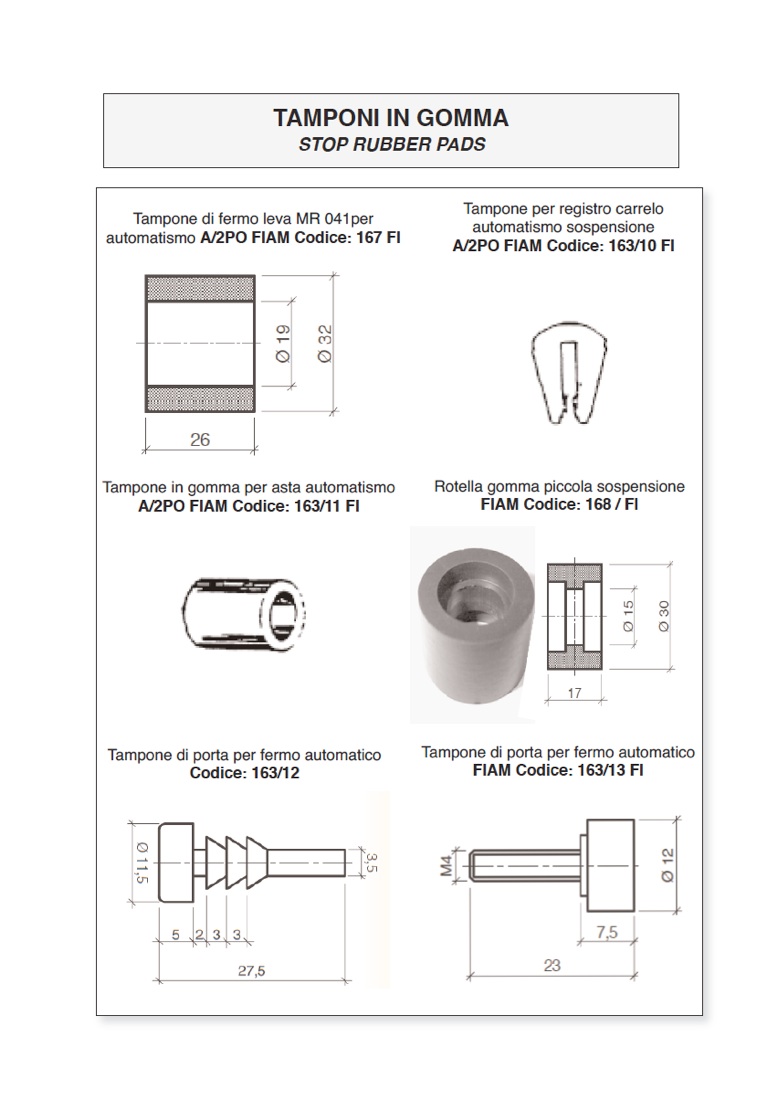 TAMPONI IN GOMMA
STOP RUBBER PADS

Tampone di fermo leva MR 041per automatismo A/2PO FIAM Codice: 167 FI

Ø 19
Ø 32
26

Tampone per registro carrelo automatismo sospensione A/2PO FIAM Codice: 163/10 FI

Tampone in gomma per asta automatismo A/2PO FIAM Codice: 163/11 FI

Rotella gomma piccola sospensione FIAM Codice: 168 / FI

Ø 15
Ø 30
17

Tampone di porta per fermo automatico Codice: 163/12

Ø 11,5
3,5
5
2
3
3
27,5

Tampone di porta per fermo automatico FIAM Codice: 163/13 FI

M4
Ø 12
7,5
23